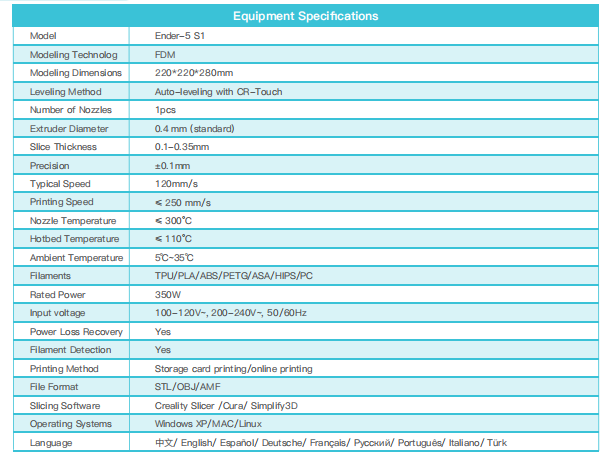 | Equipment Specifications | |
|---|---|
| Model | Ender-5 S1 |
| Modeling Technolog | FDM |
| Modeling Dimensions | 220*220*280mm |
| Leveling Method | Auto-leveling with CR-Touch |
| Number of Nozzles | 1pcs |
| Extruder Diameter | 0.4 mm (standard) |
| Slice Thickness | 0.1-0.35mm |
| Precision | ±0.1mm |
| Typical Speed | 120mm/s |
| Printing Speed | ≤ 250 mm/s |
| Nozzle Temperature | ≤ 300°C |
| Hotbed Temperature | ≤ 110°C |
| Ambient Temperature | 5°C~35°C |
| Filaments | TPU/PLA/ABS/PETG/ASA/HIPS/PC |
| Rated Power | 350W |
| Input voltage | 100-120V~, 200-240V~, 50/60Hz |
| Power Loss Recovery | Yes |
| Filament Detection | Yes |
| Printing Method | Storage card printing/online printing |
| File Format | STL/OBJ/AMF |
| Slicing Software | Creality Slicer /Cura/ Simplify3D |
| Operating Systems | Windows XP/MAC/Linux |
| Language | 中文/ English/ Español/ Deutsche/ Français/ Русский/ Português/ Italiano/ Türk |